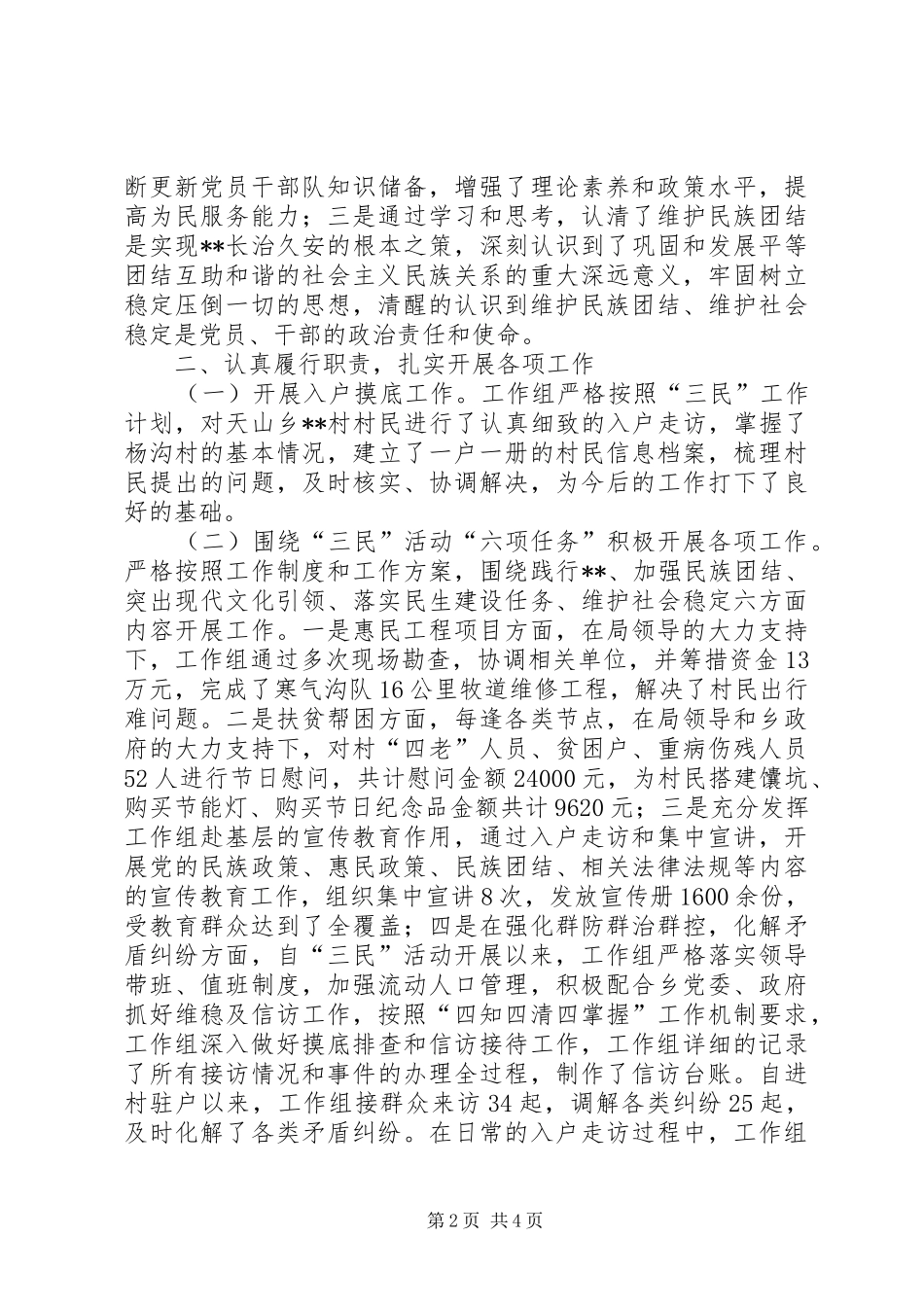 断更新党员干部队知识储备，增强了理论素养和政策水平，提高为民服务能力；三是通过学习和思考，认清了维护民族团结是实现**长治久安的根本之策，深刻认识到了巩固和发展平等团结互助和谐的社会主义民族关系的重大深远意义，牢固树立稳定压倒一切的思想，清醒的认识到维护民族团结、维护社会稳定是党员、干部的政治责任和使命。

二、认真履行职责，扎实开展各项工作

（一）开展入户摸底工作。工作组严格按照“三民”工作计划，对天山乡**村村民进行了认真细致的入户走访，掌握了杨沟村的基本情况，建立了一户一册的村民信息档案，梳理村民提出的问题，及时核实、协调解决，为今后的工作打下了良好的基础。

（二）围绕“三民”活动“六项任务”积极开展各项工作。严格按照工作制度和工作方案，围绕践行**、加强民族团结、突出现代文化引领、落实民生建设任务、维护社会稳定六方面内容开展工作。一是惠民工程项目方面，在局领导的大力支持下，工作组通过多次现场勘查，协调相关单位，并筹措资金13万元，完成了寒气沟队16公里牧道维修工程，解决了村民出行难问题。二是扶贫帮困方面，每逢各类节点，在局领导和乡政府的大力支持下，对村“四老”人员、贫困户、重病伤残人员52人进行节日慰问，共计慰问金额24000元，为村民搭建馕坑、购买节能灯、购买节日纪念品金额共计9620元；三是充分发挥工作组赴基层的宣传教育作用，通过入户走访和集中宣讲，开展党的民族政策、惠民政策、民族团结、相关法律法规等内容的宣传教育工作，组织集中宣讲8次，发放宣传册1600余份，受教育群众达到了全覆盖；四是在强化群防群治群控，化解矛盾纠纷方面，自“三民”活动开展以来，工作组严格落实领导带班、值班制度，加强流动人口管理，积极配合乡党委、政府抓好维稳及信访工作，按照“四知四清四掌握”工作机制要求，工作组深入做好摸底排查和信访接待工作，工作组详细的记录了所有接访情况和事件的办理全过程，制作了信访台账。自进村驻户以来，工作组接群众来访34起，调解各类纠纷25起，及时化解了各类矛盾纠纷。在日常的入户走访过程中，工作组

第2页 共4页